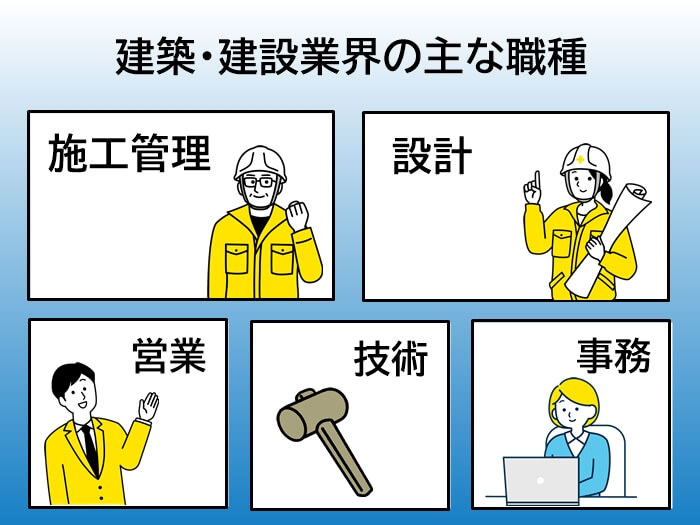 建築・建設業界の主な職種

施工管理

設計

営業

技術

事務